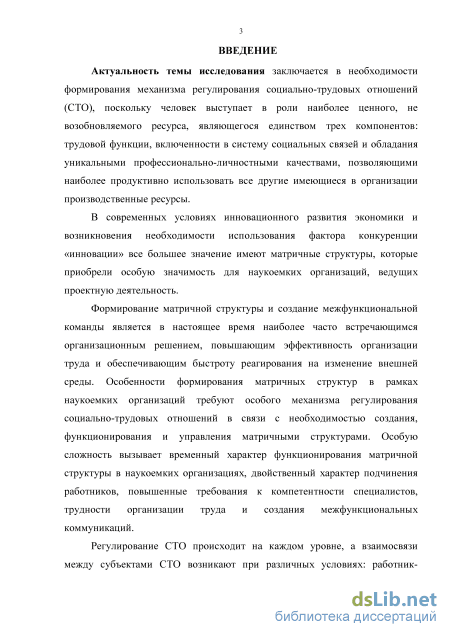 3

ВВЕДЕНИЕ

Актуальность темы исследования заключается в необходимости формирования механизма регулирования социально-трудовых отношений (СТО), поскольку человек выступает в роли наиболее ценного, не возобновляемого ресурса, являющегося единством трех компонентов: трудовой функции, включенности в систему социальных связей и обладания уникальными профессионально-личностными качествами, позволяющими наиболее продуктивно использовать все другие имеющиеся в организации производственные ресурсы.

В современных условиях инновационного развития экономики и возникновения необходимости использования фактора конкуренции «инновации» все большее значение имеют матричные структуры, которые приобрели особую значимость для наукоемких организаций, ведущих проектную деятельность.

Формирование матричной структуры и создание межфункциональной команды является в настоящее время наиболее часто встречающимся организационным решением, повышающим эффективность организации труда и обеспечивающим быстроту реагирования на изменение внешней среды. Особенности формирования матричных структур в рамках наукоемких организаций требуют особого механизма регулирования социально-трудовых отношений в связи с необходимостью создания, функционирования и управления матричными структурами. Особую сложность вызывает временный характер функционирования матричной структуры в наукоемких организациях, двойственный характер подчинения работников, повышенные требования к компетентности специалистов, трудности организации труда и создания межфункциональных коммуникаций.

Регулирование СТО происходит на каждом уровне, а взаимосвязи между субъектами СТО возникают при различных условиях: работник-

dsLib.net
библиотека диссертаций